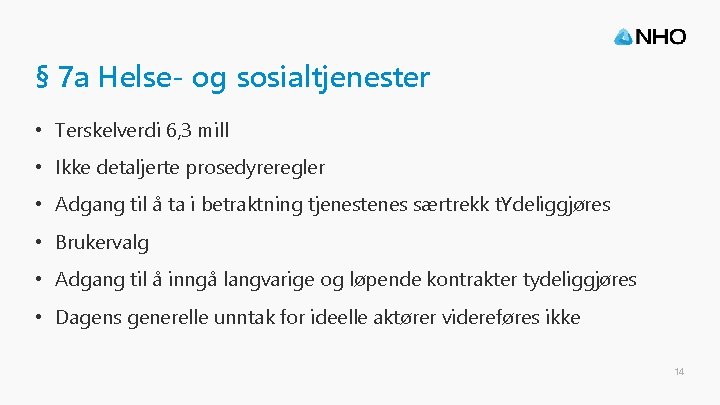 NHO

§ 7a Helse- og sosialtjenester

• Terskelverdi 6,3 mill
• Ikke detaljerte prosedyreregler
• Adgang til å ta i betraktning tjenestenes særtrekk tYdeliggjøres
• Brukervalg
• Adgang til å inngå langvarige og løpende kontrakter tydeliggjøres
• Dagens generelle unntak for ideelle aktører videreføres ikke

14